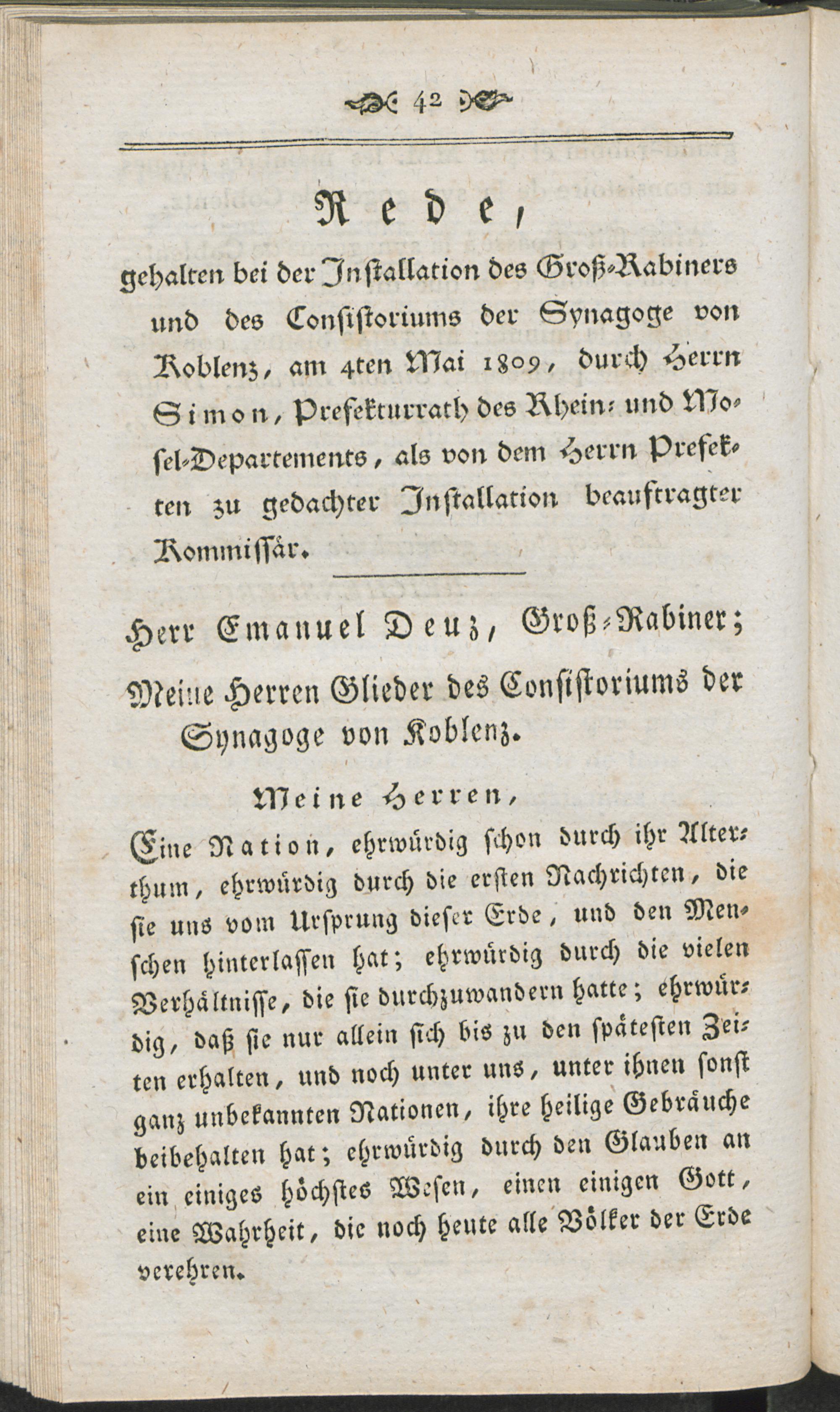 42

Rede,

gehalten bei der Installation des Groß-Rabiners und des Consistoriums der Synagoge von Koblenz, am 4ten Mai 1809, durch Herrn Simon, Prefekturrath des Rhein- und Mosel-Departements, als von dem Herrn Prefekten zu gedachter Installation beauftragter Kommissär.

Herr Emanuel Deuz, Groß-Rabiner;

Meine Herren Glieder des Consistoriums der Synagoge von Koblenz.

Meine Herren,

Eine Nation, ehrwürdig schon durch ihr Alterthum, ehrwürdig durch die ersten Nachrichten, die sie uns vom Ursprung dieser Erde, und den Menschen hinterlassen hat; ehrwürdig durch die vielen Verhältnisse, die sie durchzuwandern hatte; ehrwürdig, daß sie nur allein sich bis zu den spätesten Zeiten erhalten, und noch unter uns, unter ihnen sonst ganz unbekannten Nationen, ihre heilige Gebräuche beibehalten hat; ehrwürdig durch den Glauben an ein einiges höchstes Wesen, einen einigen Gott, eine Wahrheit, die noch heute alle Völker der Erde verehren.